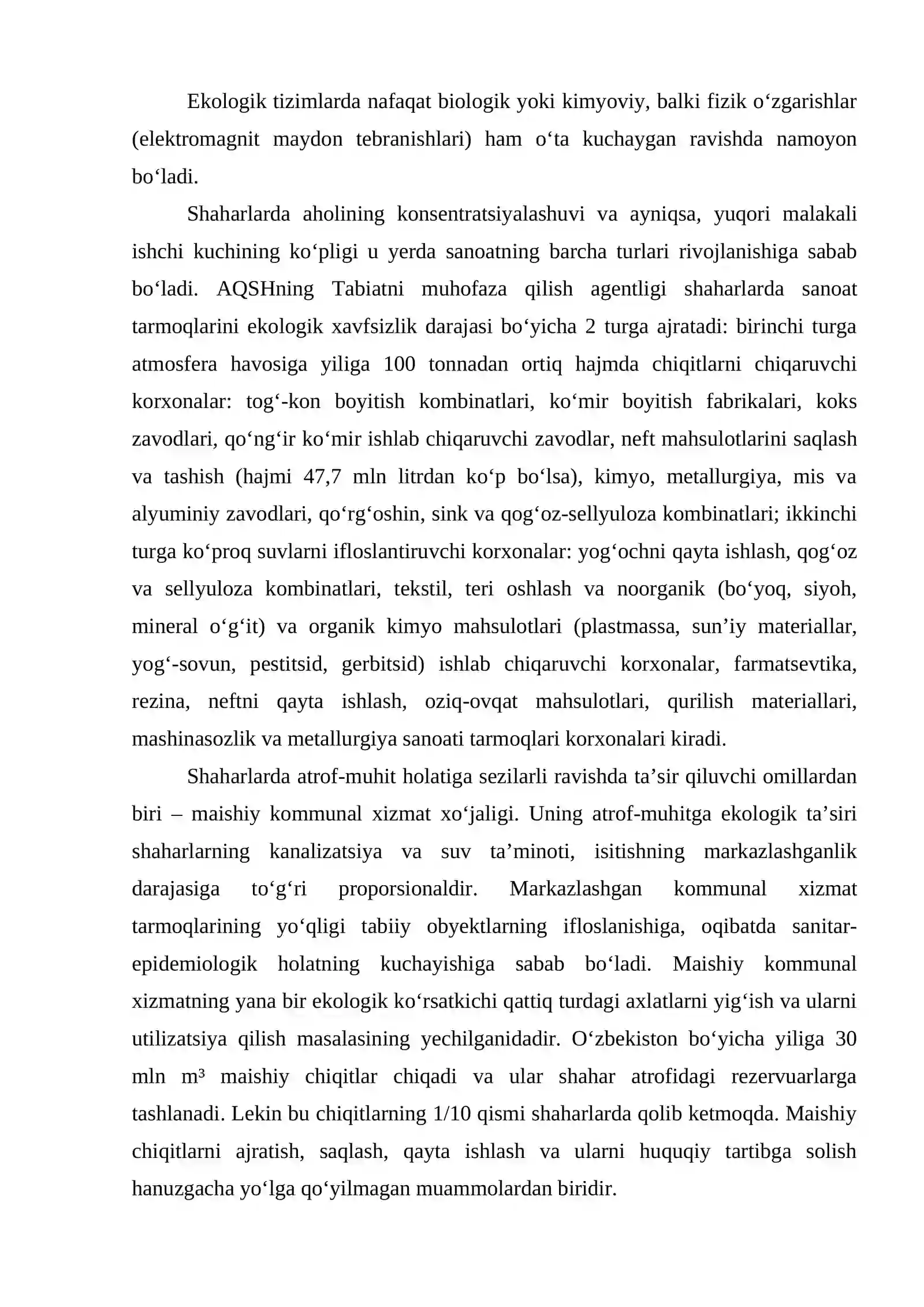 Ekologik tizimlarda nafaqat biologik yoki kimyoviy, balki fizik o'zgarishlar (elektromagnit maydon tebranishlari) ham o'ta kuchaygan ravishda namoyon bo'ladi.

Shaharlarda aholining konsentratsiyalashuvi va ayniqsa, yuqori malakali ishchi kuchining ko'pligi u yerda sanoatning barcha turlari rivojlanishiga sabab bo'ladi. AQSHning Tabiatni muhofaza qilish agentligi shaharlarda sanoat tarmoqlarini ekologik xavfsizlik darajasi bo'yicha 2 turga ajratadi: birinchi turga atmosfera havosiga yiliga 100 tonnadan ortiq hajmda chiqitlarni chiqaruvchi korxonalar: tog'-kon boyitish kombinatlari, ko'mir boyitish fabrikalari, koks zavodlari, qo'ng'ir ko'mir ishlab chiqaruvchi zavodlar, neft mahsulotlarini saqlash va tashish (hajmi 47,7 mln litrdan ko'p bo'lsa), kimyo, metallurgiya, mis va alyuminiy zavodlari, qo'rg'oshin, sink va qog'oz-sellyuloza kombinatlari; ikkinchi turga ko'proq suvlarni ifloslantiruvchi korxonalar: yog'ochni qayta ishlash, qog'oz va sellyuloza kombinatlari, tekstil, teri oshlash va noorganik (bo'yoq, siyoh, mineral o'g'it) va organik kimyo mahsulotlari (plastmassa, sun'iy materiallar, yog'-sovun, pestitsid, gerbitsid) ishlab chiqaruvchi korxonalar, farmatsevtika, rezina, neftni qayta ishlash, oziq-ovqat mahsulotlari, qurilish materiallari, mashinasozlik va metallurgiya sanoati tarmoqlari korxonalari kiradi.

Shaharlarda atrof-muhit holatiga sezilarli ravishda ta'sir qiluvchi omillardan biri – maishiy kommunal xizmat xo'jaligi. Uning atrof-muhitga ekologik ta'siri shaharlarning kanalizatsiya va suv ta'minoti, isitishning markazlashganlik darajasiga to'g'ri proporsionaldir. Markazlashgan kommunal xizmat tarmoqlarining yo'qligi tabiiy obyektlarning ifloslanishiga, oqibatda sanitar-epidemiologik holatning kuchayishiga sabab bo'ladi. Maishiy kommunal xizmatning yana bir ekologik ko'rsatkichi qattiq turdagi axlatlarni yig'ish va ularni utilizatsiya qilish masalasining yechilganidadir. O'zbekiston bo'yicha yiliga 30 mln m³ maishiy chiqitlar chiqadi va ular shahar atrofidagi rezervuarlarga tashlanadi. Lekin bu chiqitlarning 1/10 qismi shaharlarda qolib ketmoqda. Maishiy chiqitlarni ajratish, saqlash, qayta ishlash va ularni huquqiy tartibga solish hanuzgacha yo'lga qo'yilmagan muammolardan biridir.